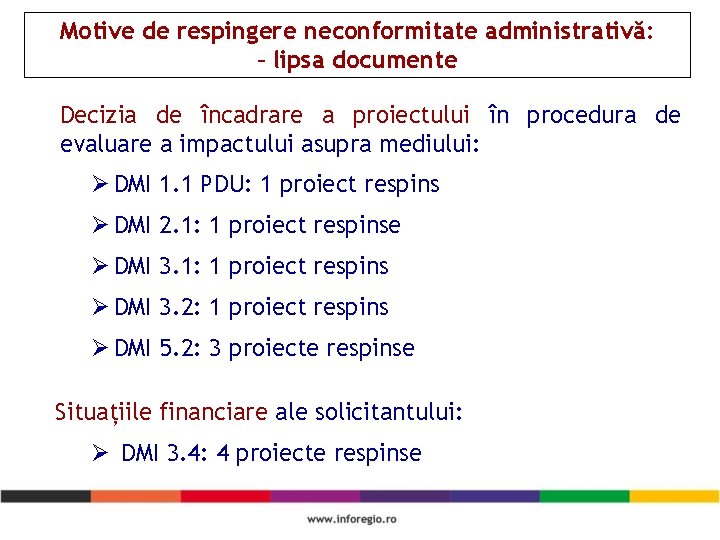 Motive de respingere neconformitate administrativă:
– lipsa documente

Decizia de încadrare a proiectului în procedura de evaluare a impactului asupra mediului:

➢ DMI 1.1 PDU: 1 proiect respins

➢ DMI 2.1: 1 proiect respinse

➢ DMI 3.1: 1 proiect respins

➢ DMI 3.2: 1 proiect respins

➢ DMI 5.2: 3 proiecte respinse

Situațiile financiare ale solicitantului:

➢ DMI 3.4: 4 proiecte respinse

www.inforegio.ro